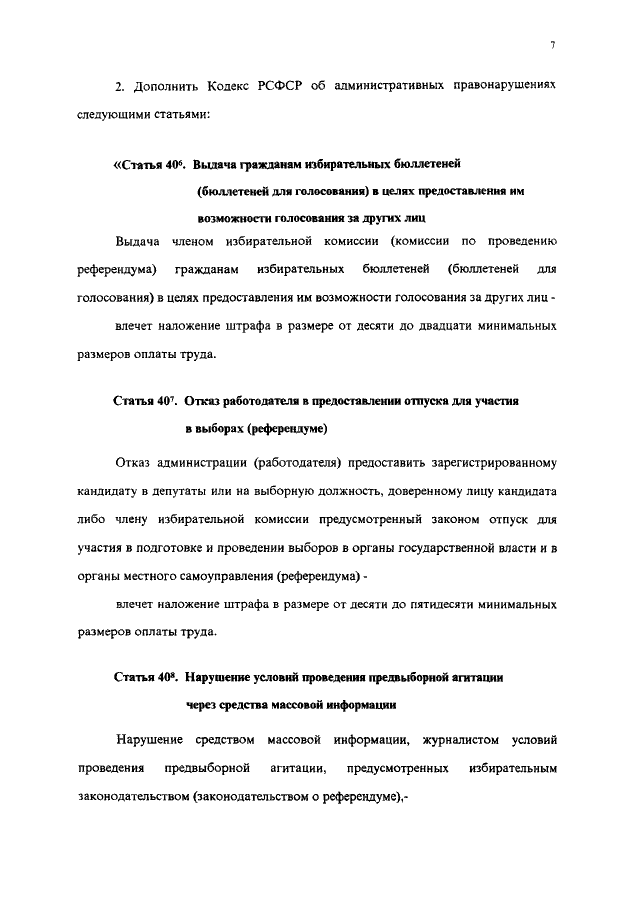 7

2. Дополнить Кодекс РСФСР об административных правонарушениях следующими статьями:

«Статья $40^6$. Выдача гражданам избирательных бюллетеней (бюллетеней для голосования) в целях предоставления им возможности голосования за других лиц

Выдача членом избирательной комиссии (комиссии по проведению референдума) гражданам избирательных бюллетеней (бюллетеней для голосования) в целях предоставления им возможности голосования за других лиц -

влечет наложение штрафа в размере от десяти до двадцати минимальных размеров оплаты труда.

Статья $40^7$. Отказ работодателя в предоставлении отпуска для участия в выборах (референдуме)

Отказ администрации (работодателя) предоставить зарегистрированному кандидату в депутаты или на выборную должность, доверенному лицу кандидата либо члену избирательной комиссии предусмотренный законом отпуск для участия в подготовке и проведении выборов в органы государственной власти и в органы местного самоуправления (референдума) -

влечет наложение штрафа в размере от десяти до пятидесяти минимальных размеров оплаты труда.

Статья $40^8$. Нарушение условий проведения предвыборной агитации через средства массовой информации

Нарушение средством массовой информации, журналистом условий проведения предвыборной агитации, предусмотренных избирательным законодательством (законодательством о референдуме),-